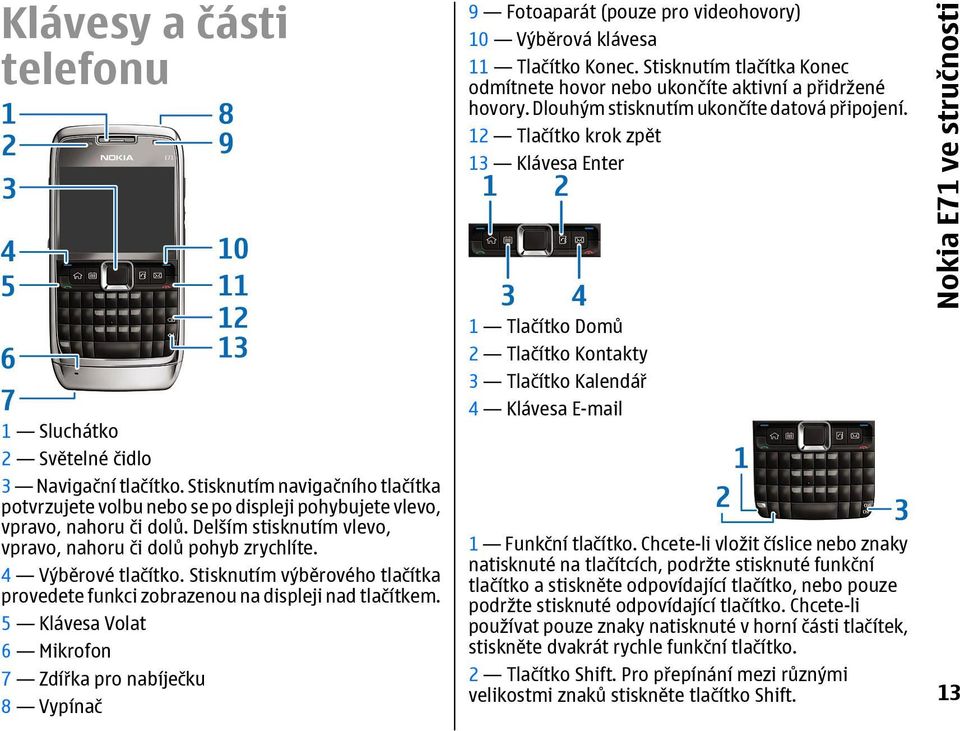 Klávesy a části telefonu

1
2
3
4
5
6
7
8
9
10
11
12
13

NOKIA

1 — Sluchátko

2 — Světelné čidlo

3 — Navigační tlačítko. Stisknutím navigačního tlačítka potvrzujete volbu nebo se po displeji pohybujete vlevo, vpravo, nahoru či dolů. Delším stisknutím vlevo, vpravo, nahoru či dolů pohyb zrychlíte.

4 — Výběrové tlačítko. Stisknutím výběrového tlačítka provedete funkci zobrazenou na displeji nad tlačítkem.

5 — Klávesa Volat

6 — Mikrofon

7 — Zdířka pro nabíječku

8 — Vypínač

9 — Fotoaparát (pouze pro videohovory)

10 — Výběrová klávesa

11 — Tlačítko Konec. Stisknutím tlačítka Konec odmítnete hovor nebo ukončíte aktivní a přidržené hovory. Dlouhým stisknutím ukončíte datová připojení.

12 — Tlačítko krok zpět

13 — Klávesa Enter

1 2 3 4

1 — Tlačítko Domů

2 — Tlačítko Kontakty

3 — Tlačítko Kalendář

4 — Klávesa E-mail

1 2 3

1 — Funkční tlačítko. Chcete-li vložit číslice nebo znaky natisknuté na tlačítcích, podržte stisknuté funkční tlačítko a stiskněte odpovídající tlačítko, nebo pouze podržte stisknuté odpovídající tlačítko. Chcete-li používat pouze znaky natisknuté v horní části tlačítek, stiskněte dvakrát rychle funkční tlačítko.

2 — Tlačítko Shift. Pro přepínání mezi různými velikostmi znaků stiskněte tlačítko Shift.

Nokia E71 ve stručnosti

13